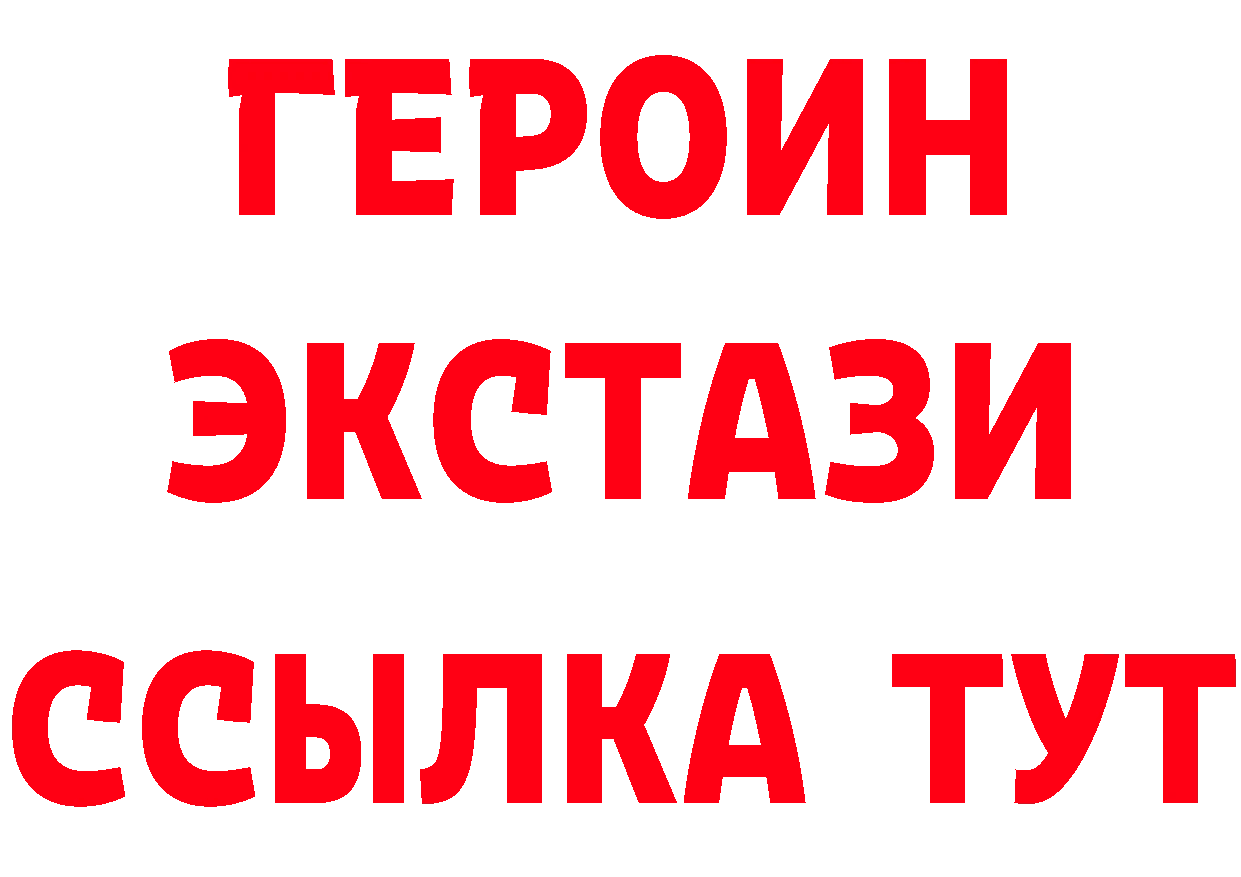 ГЕРОИН
ЭКСТАЗИ
ССЫЛКА ТУТ